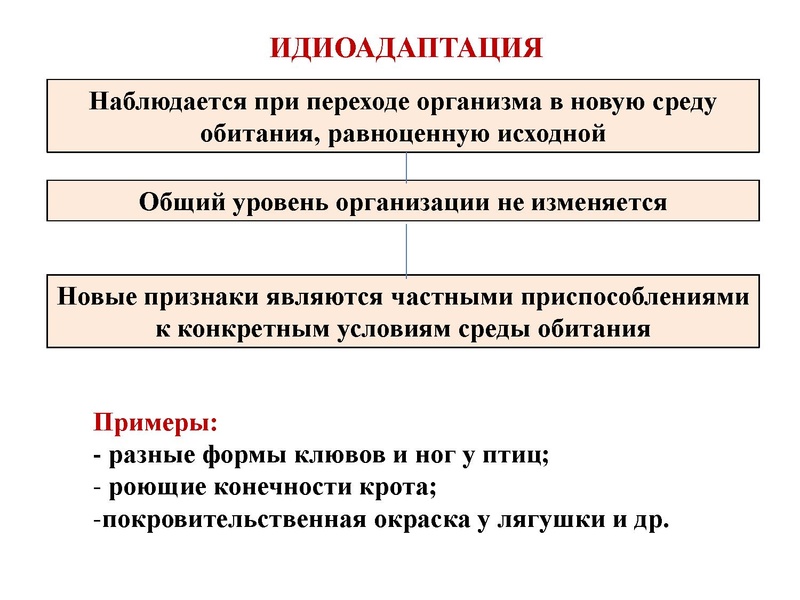 ИДИОАДАПТАЦИЯ

Наблюдается при переходе организма в новую среду обитания, равноценную исходной

Общий уровень организации не изменяется

Новые признаки являются частными приспособлениями к конкретным условиям среды обитания

Примеры:
- разные формы клювов и ног у птиц;
- роющие конечности крота;
-покровительственная окраска у лягушки и др.